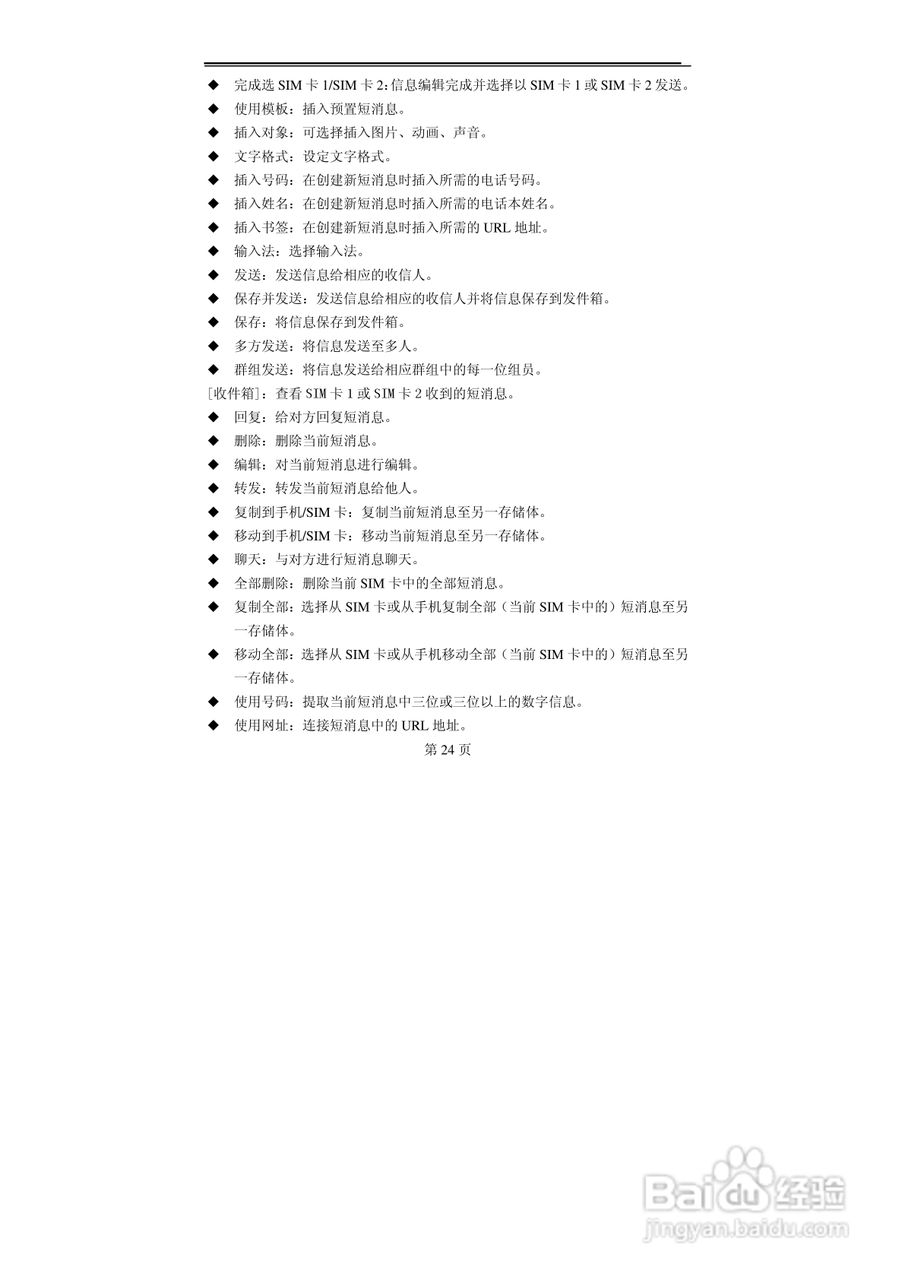 ◆ 完成选 SIM 卡 1/SIM 卡 2：信息编辑完成并选择以 SIM 卡 1 或 SIM 卡 2 发送。
◆ 使用模板：插入预置短消息。
◆ 插入对象：可选择插入图片、动画、声音。
◆ 文字格式：设定文字格式。
◆ 插入号码：在创建新短消息时插入所需的电话号码。
◆ 插入姓名：在创建新短消息时插入所需的电话本姓名。
◆ 插入书签：在创建新短消息时插入所需的 URL 地址。
◆ 输入法：选择输入法。
◆ 发送：发送信息给相应的收信人。
◆ 保存并发送：发送信息给相应的收信人并将信息保存到发件箱。
◆ 保存：将信息保存到发件箱。
◆ 多方发送：将信息发送至多人。
◆ 群组发送：将信息发送给相应群组中的每一位组员。
[收件箱]：查看 SIM 卡 1 或 SIM 卡 2 收到的短消息。
◆ 回复：给对方回复短消息。
◆ 删除：删除当前短消息。
◆ 编辑：对当前短消息进行编辑。
◆ 转发：转发当前短消息给他人。
◆ 复制到手机/SIM 卡：复制当前短消息至另一存储体。
◆ 移动到手机/SIM 卡：移动当前短消息至另一存储体。
◆ 聊天：与对方进行短消息聊天。
◆ 全部删除：删除当前 SIM 卡中的全部短消息。
◆ 复制全部：选择从 SIM 卡或从手机复制全部（当前 SIM 卡中的）短消息至另一存储体。
◆ 移动全部：选择从 SIM 卡或从手机移动全部（当前 SIM 卡中的）短消息至另一存储体。
◆ 使用号码：提取当前短消息中三位或三位以上的数字信息。
◆ 使用网址：连接短消息中的 URL 地址。
第 24 页
Baidu 经验
jingyan.baidu.com